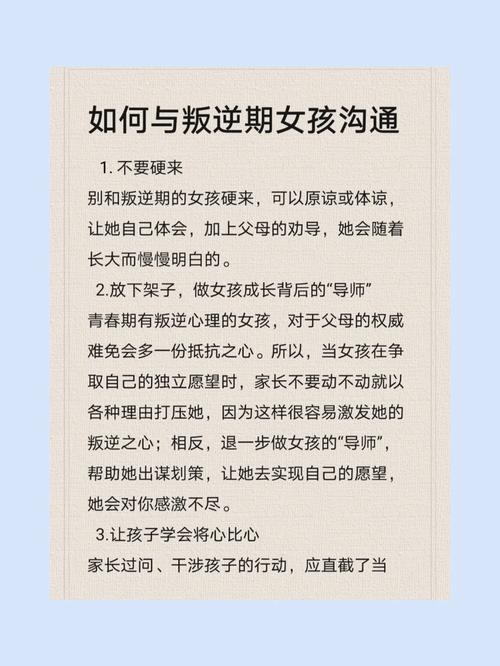 如何与叛逆期女孩沟通

1. 不要硬来

别和叛逆期的女孩硬来，可以原谅或体谅，让她自己体会，加上父母的劝导，她会随着长大而慢慢明白的。

2.放下架子，做女孩成长背后的“导师”

青春期有叛逆心理的女孩，对于父母的权威难免会多一份抵抗之心。所以，当女孩在争取自己的独立愿望时，家长不要动不动就以各种理由打压她，因为这样很容易激发她的叛逆之心；相反，退一步做女孩的“导师”，帮助她出谋划策，让她去实现自己的愿望，她会对你感激不尽。

3.让孩子学会将心比心

家长过问、干涉孩子的行动，应直截了当